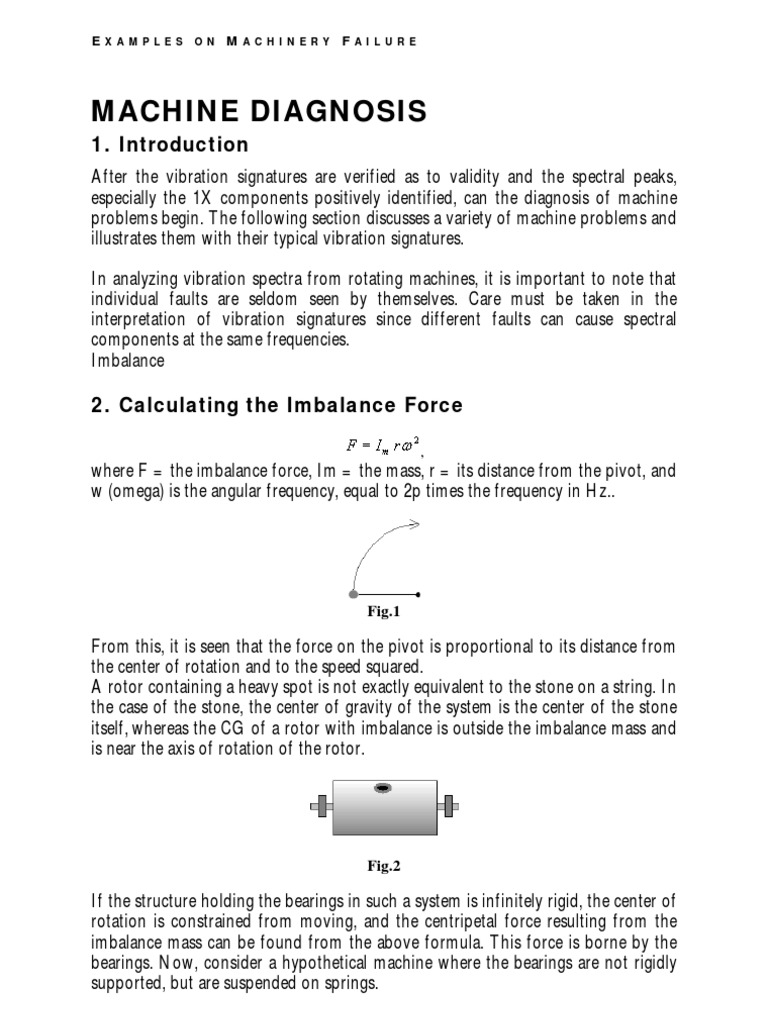 EXAMPLES ON MACHINERY FAILURE

MACHINE DIAGNOSIS

1. Introduction

After the vibration signatures are verified as to validity and the spectral peaks, especially the 1X components positively identified, can the diagnosis of machine problems begin. The following section discusses a variety of machine problems and illustrates them with their typical vibration signatures.

In analyzing vibration spectra from rotating machines, it is important to note that individual faults are seldom seen by themselves. Care must be taken in the interpretation of vibration signatures since different faults can cause spectral components at the same frequencies.
Imbalance

2. Calculating the Imbalance Force

$F = I_m r \omega^2$,

where F = the imbalance force, Im = the mass, r = its distance from the pivot, and w (omega) is the angular frequency, equal to 2p times the frequency in Hz..

Fig.1

From this, it is seen that the force on the pivot is proportional to its distance from the center of rotation and to the speed squared.
A rotor containing a heavy spot is not exactly equivalent to the stone on a string. In the case of the stone, the center of gravity of the system is the center of the stone itself, whereas the CG of a rotor with imbalance is outside the imbalance mass and is near the axis of rotation of the rotor.

Fig.2

If the structure holding the bearings in such a system is infinitely rigid, the center of rotation is constrained from moving, and the centripetal force resulting from the imbalance mass can be found from the above formula. This force is borne by the bearings. Now, consider a hypothetical machine where the bearings are not rigidly supported, but are suspended on springs.